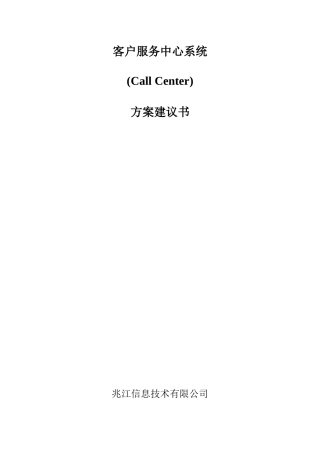 客户服务中心系统

(Call Center)

方案建议书

兆江信息技术有限公司